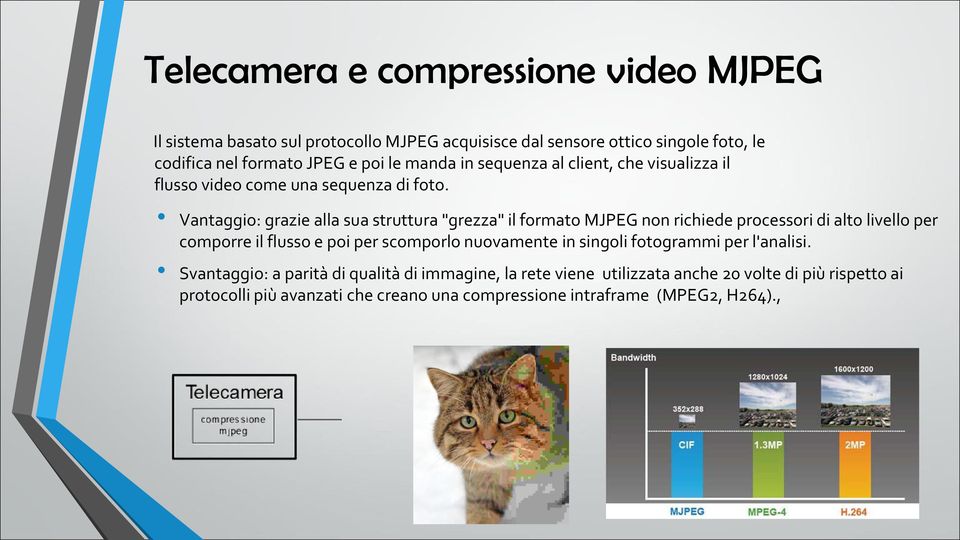 Telecamera e compressione video MJPEG

Il sistema basato sul protocollo MJPEG acquisisce dal sensore ottico singole foto, le codifica nel formato JPEG e poi le manda in sequenza al client, che visualizza il flusso video come una sequenza di foto.

• Vantaggio: grazie alla sua struttura "grezza" il formato MJPEG non richiede processori di alto livello per comporre il flusso e poi per scomporlo nuovamente in singoli fotogrammi per l'analisi.

• Svantaggio: a parità di qualità di immagine, la rete viene utilizzata anche 20 volte di più rispetto ai protocolli più avanzati che creano una compressione intraframe (MPEG2, H264).,

Telecamera

compressione mjpeg

Bandwidth

352x288

1280x1024

1600x1200

CIF

1.3MP

2MP

MJPEG

MPEG-4

H.264